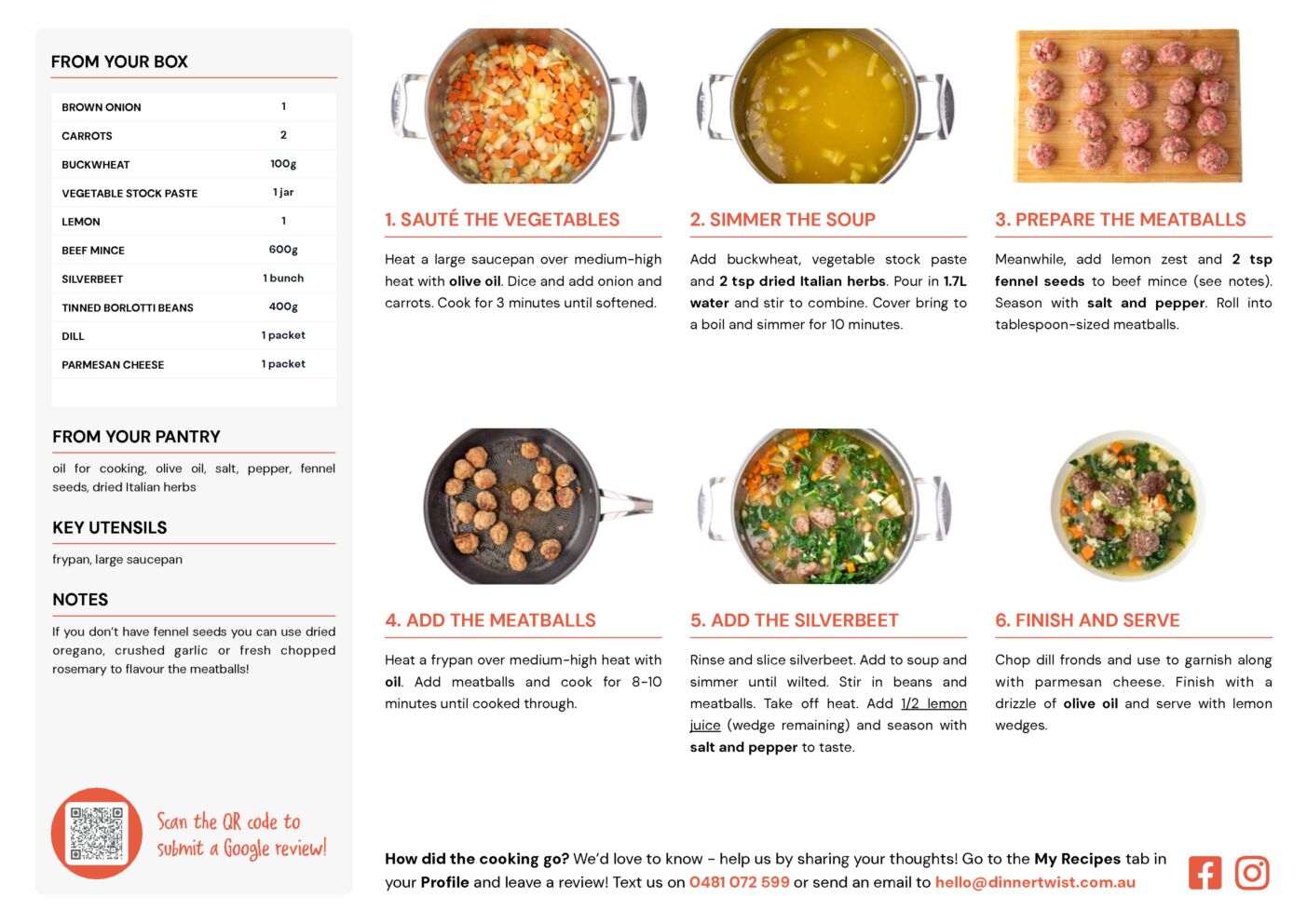 FROM YOUR BOX

| BROWN ONION | 1 |
|---|---|
| CARROTS | 2 |
| BUCKWHEAT | 100g |
| VEGETABLE STOCK PASTE | 1 jar |
| LEMON | 1 |
| BEEF MINCE | 600g |
| SILVERBEET | 1 bunch |
| TINNED BORLOTTI BEANS | 400g |
| DILL | 1 packet |
| PARMESAN CHEESE | 1 packet |

FROM YOUR PANTRY

oil for cooking, olive oil, salt, pepper, fennel seeds, dried Italian herbs

KEY UTENSILS

frypan, large saucepan

NOTES

If you don't have fennel seeds you can use dried oregano, crushed garlic or fresh chopped rosemary to flavour the meatballs!

Scan the QR code to submit a Google review!

1. SAUTÉ THE VEGETABLES

Heat a large saucepan over medium-high heat with olive oil. Dice and add onion and carrots. Cook for 3 minutes until softened.

2. SIMMER THE SOUP

Add buckwheat, vegetable stock paste and 2 tsp dried Italian herbs. Pour in 1.7L water and stir to combine. Cover bring to a boil and simmer for 10 minutes.

3. PREPARE THE MEATBALLS

Meanwhile, add lemon zest and 2 tsp fennel seeds to beef mince (see notes). Season with salt and pepper. Roll into tablespoon-sized meatballs.

4. ADD THE MEATBALLS

Heat a frypan over medium-high heat with oil. Add meatballs and cook for 8-10 minutes until cooked through.

5. ADD THE SILVERBEET

Rinse and slice silverbeet. Add to soup and simmer until wilted. Stir in beans and meatballs. Take off heat. Add 1/2 lemon juice (wedge remaining) and season with salt and pepper to taste.

6. FINISH AND SERVE

Chop dill fronds and use to garnish along with parmesan cheese. Finish with a drizzle of olive oil and serve with lemon wedges.

How did the cooking go? We'd love to know - help us by sharing your thoughts! Go to the My Recipes tab in your Profile and leave a review! Text us on 0481 072 599 or send an email to hello@dinnertwist.com.au